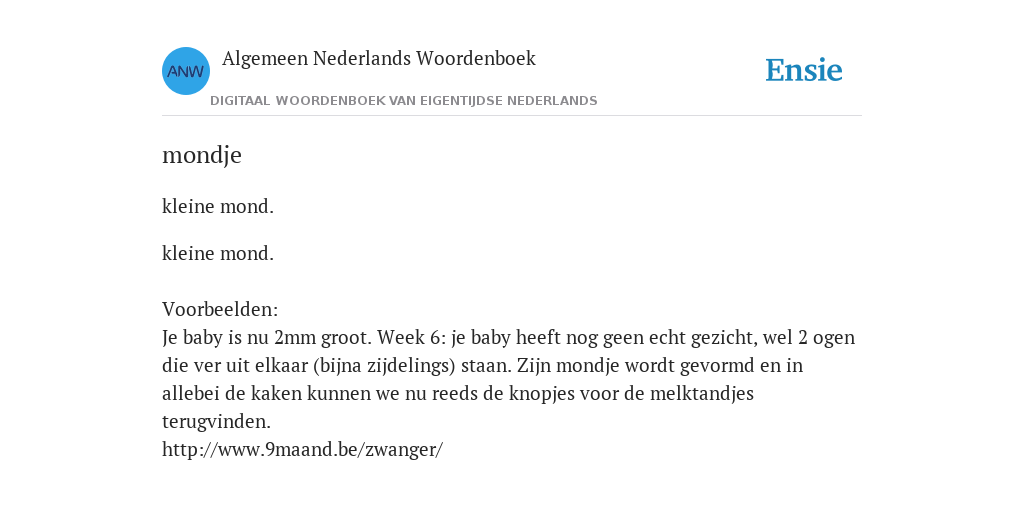 ANW

Algemeen Nederlands Woordenboek

DIGITAAL WOORDENBOEK VAN EIGENTIJDSE NEDERLANDS

Ensie

mondje

kleine mond.

kleine mond.

Voorbeelden:
Je baby is nu 2mm groot. Week 6: je baby heeft nog geen echt gezicht, wel 2 ogen die ver uit elkaar (bijna zijdelings) staan. Zijn mondje wordt gevormd en in allebei de kaken kunnen we nu reeds de knopjes voor de melktandjes terugvinden.
http://www.9maand.be/zwanger/